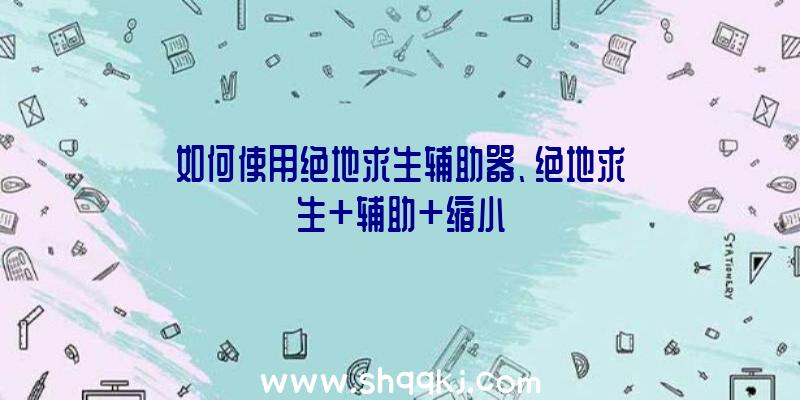 如何使用绝地求生辅助器、绝地求生+辅助+缩小

STATIONERY

www.shqqkj.com